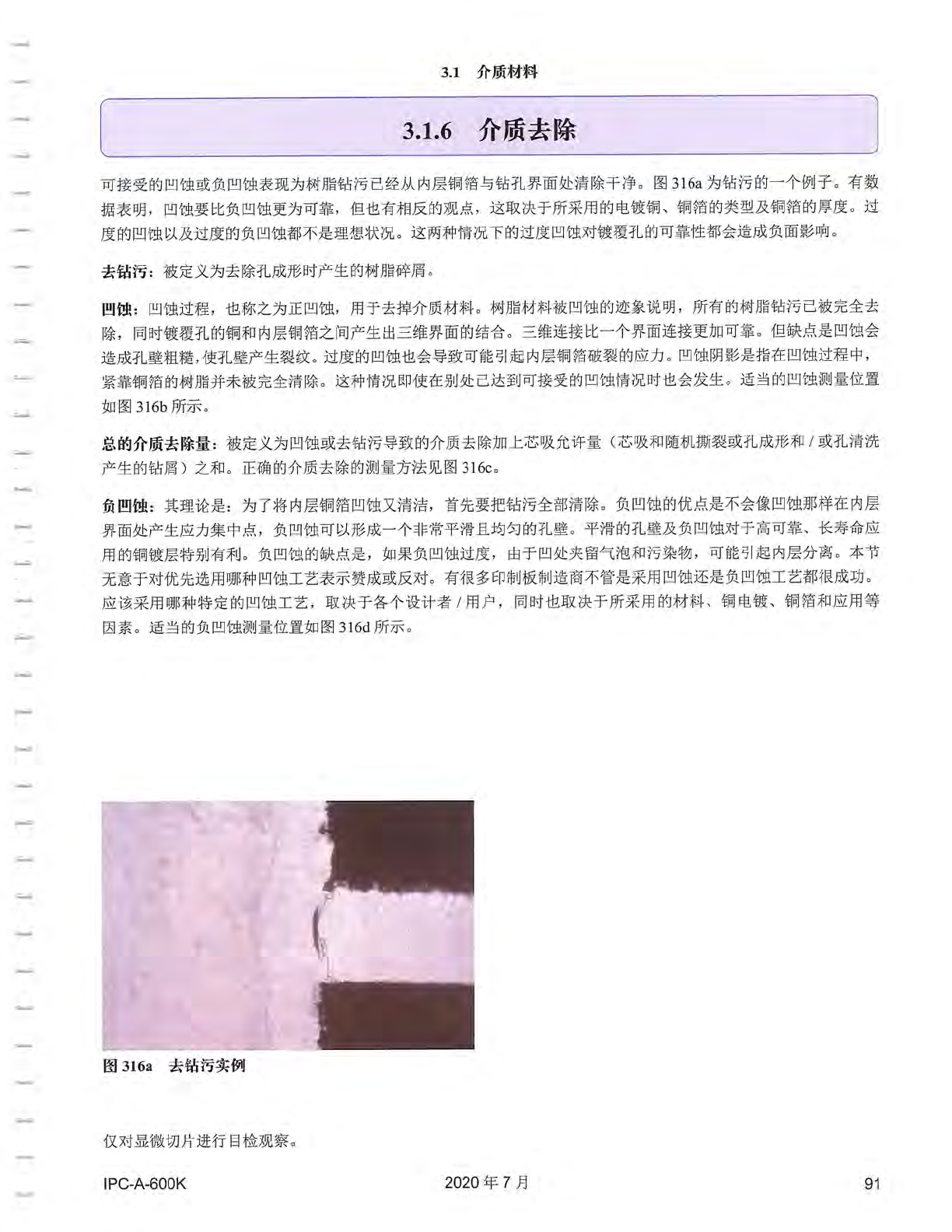 3.1 介质材料

3.1.6 介质去除

可接受的凹蚀或负凹蚀表现为树脂钻污已经从内层铜箔与钻孔界面处清除干净。图 316a 为钻污的一个例子。有数据表明，凹蚀要比负凹蚀更为可靠，但也有相反的观点，这取决于所采用的电镀铜、铜箔的类型及铜箔的厚度。过度的凹蚀以及过度的负凹蚀都不是理想状况。这两种情况下的过度凹蚀对镀覆孔的可靠性都会造成负面影响。

去钻污：被定义为去除孔成形时产生的树脂碎屑。

凹蚀：凹蚀过程，也称之为正凹蚀，用于去掉介质材料。树脂材料被凹蚀的迹象说明，所有的树脂钻污已被完全去除，同时镀覆孔的铜和内层铜箔之间产生出三维界面的结合。三维连接比一个界面连接更加可靠。但缺点是凹蚀会造成孔壁粗糙，使孔壁产生裂纹。过度的凹蚀也会导致可能引起内层铜箔破裂的应力。凹蚀阴影是指在凹蚀过程中，紧靠铜箔的树脂并未被完全清除。这种情况即使在别处已达到可接受的凹蚀情况时也会发生。适当的凹蚀测量位置如图 316b 所示。

总的介质去除量：被定义为凹蚀或去钻污导致的介质去除加上芯吸允许量（芯吸和随机撕裂或孔成形和 / 或孔清洗产生的钻屑）之和。正确的介质去除的测量方法见图 316c。

负凹蚀：其理论是：为了将内层铜箔凹蚀又清洁，首先要把钻污全部清除。负凹蚀的优点是不会像凹蚀那样在内层界面处产生应力集中点，负凹蚀可以形成一个非常平滑且均匀的孔壁。平滑的孔壁及负凹蚀对于高可靠、长寿命应用的铜镀层特别有利。负凹蚀的缺点是，如果负凹蚀过度，由于凹处夹留气泡和污染物，可能引起内层分离。本节无意于对优先选用哪种凹蚀工艺表示赞成或反对。有很多印制板制造商不管是采用凹蚀还是负凹蚀工艺都很成功。应该采用哪种特定的凹蚀工艺，取决于各个设计者 / 用户，同时也取决于所采用的材料、铜电镀、铜箔和应用等因素。适当的负凹蚀测量位置如图 316d 所示。

图 316a 去钻污实例

仅对显微切片进行目检观察。

IPC-A-600K 2020 年 7 月 91